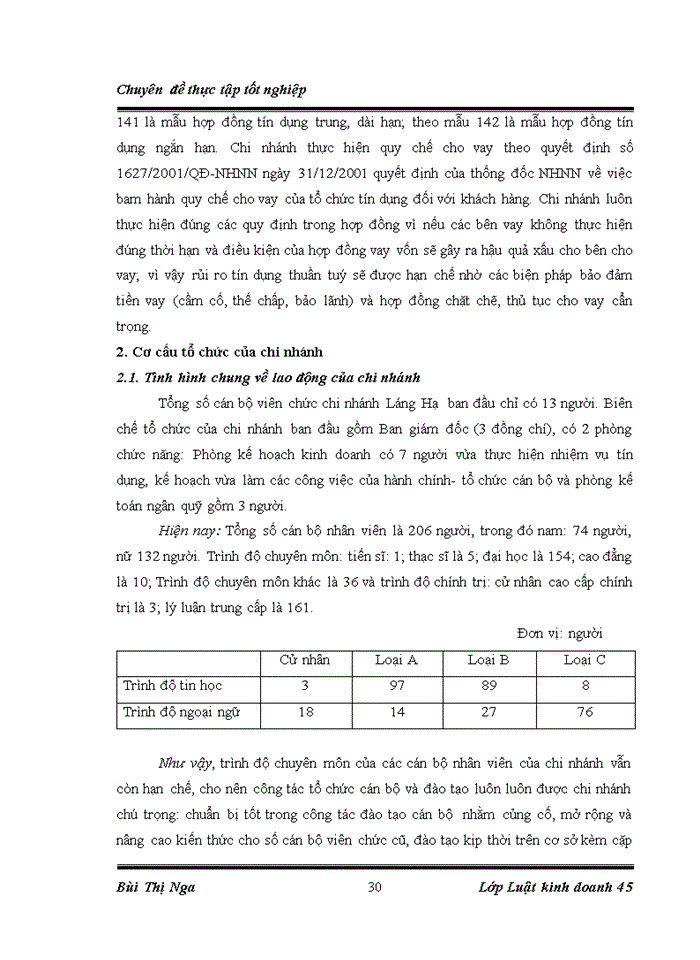 Chuyên đề thực tập tốt nghiệp

141 là mẫu hợp đồng tín dụng trung, dài hạn; theo mẫu 142 là mẫu hợp đồng tín dụng ngắn hạn. Chi nhánh thực hiện quy chế cho vay theo quyết định số 1627/2001/QĐ-NHNN ngày 31/12/2001 quyết định của thống đốc NHNN về việc ban hành quy chế cho vay của tổ chức tín dụng đối với khách hàng. Chi nhánh luôn thực hiện đúng các quy định trong hợp đồng vì nếu các bên vay không thực hiện đúng thời hạn và điều kiện của hợp đồng vay vốn sẽ gây ra hậu quả xấu cho bên cho vay; vì vậy rủi ro tín dụng thuần tuý sẽ được hạn chế nhờ các biện pháp bảo đảm tiền vay (cầm cố, thế chấp, bảo lãnh) và hợp đồng chặt chẽ, thủ tục cho vay cẩn trọng.

2. Cơ cấu tổ chức của chi nhánh

2.1. Tình hình chung về lao động của chi nhánh

Tổng số cán bộ viên chức chi nhánh Láng Hạ ban đầu chỉ có 13 người. Biên chế tổ chức của chi nhánh ban đầu gồm Ban giám đốc (3 đồng chí), có 2 phòng chức năng: Phòng kế hoạch kinh doanh có 7 người vừa thực hiện nhiệm vụ tín dụng, kế hoạch vừa làm các công việc của hành chính- tổ chức cán bộ và phòng kế toán ngân quỹ gồm 3 người.

Hiện nay: Tổng số cán bộ nhân viên là 206 người, trong đó nam: 74 người, nữ 132 người. Trình độ chuyên môn: tiến sĩ: 1; thạc sĩ là 5; đại học là 154; cao đẳng là 10; Trình độ chuyên môn khác là 36 và trình độ chính trị: cử nhân cao cấp chính trị là 3; lý luận trung cấp là 161.

Đơn vị: người

| | Cử nhân | Loại A | Loại B | Loại C |
|---|---|---|---|---|
| Trình độ tin học | 3 | 97 | 89 | 8 |
| Trình độ ngoại ngữ | 18 | 14 | 27 | 76 |

Như vậy, trình độ chuyên môn của các cán bộ nhân viên của chi nhánh vẫn còn hạn chế, cho nên công tác tổ chức cán bộ và đào tạo luôn luôn được chi nhánh chú trọng: chuẩn bị tốt trong công tác đào tạo cán bộ nhằm củng cố, mở rộng và nâng cao kiến thức cho số cán bộ viên chức cũ, đào tạo kịp thời trên cơ sở kèm cặp

Bùi Thị Nga 30 Lớp Luật kinh doanh 45